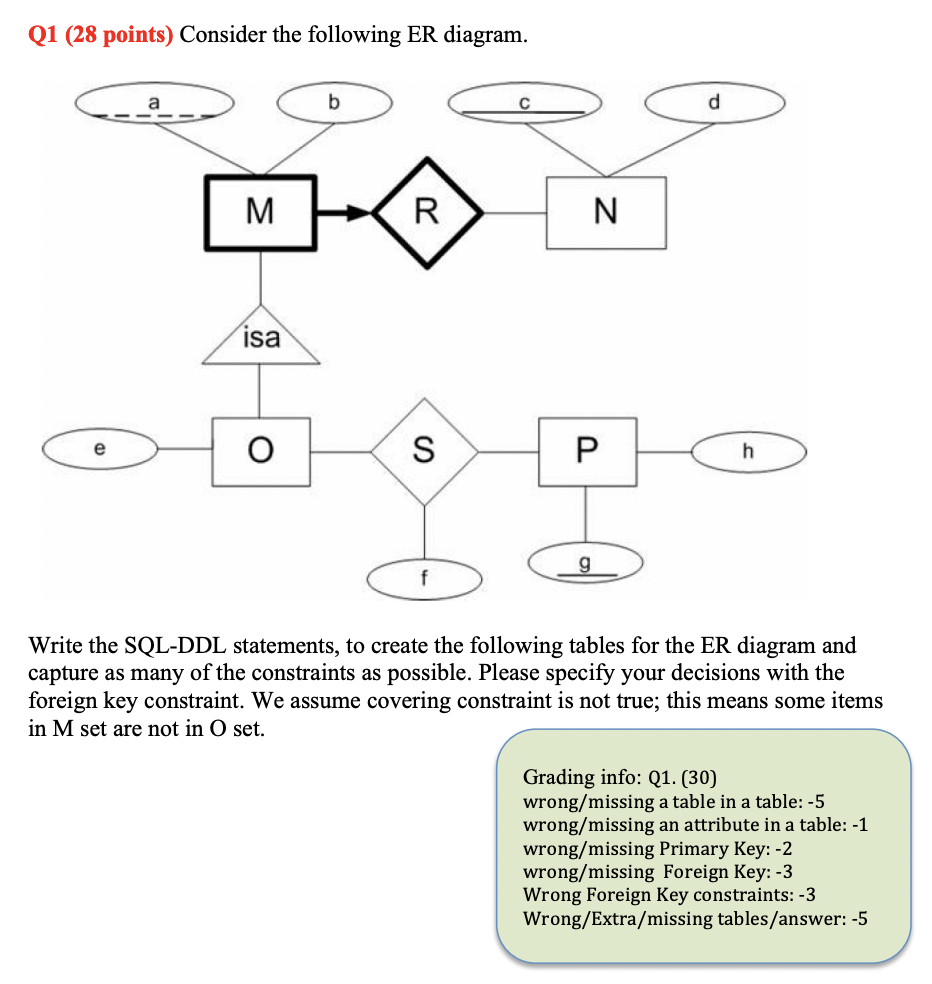 Q1 (28 points) Consider the following ER diagram.

a
b
c
d
M
R
N
isa
e
O
S
P
h
f
g

Write the SQL-DDL statements, to create the following tables for the ER diagram and capture as many of the constraints as possible. Please specify your decisions with the foreign key constraint. We assume covering constraint is not true; this means some items in M set are not in O set.

Grading info: Q1. (30)
wrong/missing a table in a table: -5
wrong/missing an attribute in a table: -1
wrong/missing Primary Key: -2
wrong/missing Foreign Key: -3
Wrong Foreign Key constraints: -3
Wrong/Extra/missing tables/answer: -5